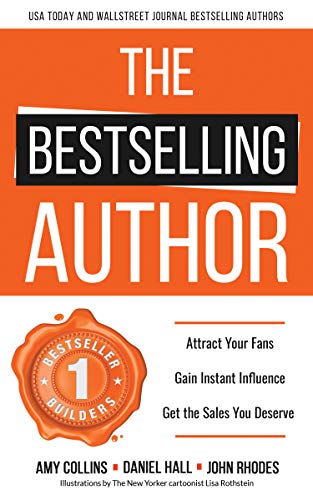 USA TODAY AND WALLSTREET JOURNAL BESTSELLING AUTHORS

THE
BESTSELLING
AUTHOR

BESTSELLER
1
BUILDERS

Attract Your Fans
Gain Instant Influence
Get the Sales You Deserve

AMY COLLINS ▪ DANIEL HALL ▪ JOHN RHODES
Illustrations by The New Yorker cartoonist Lisa Rothstein